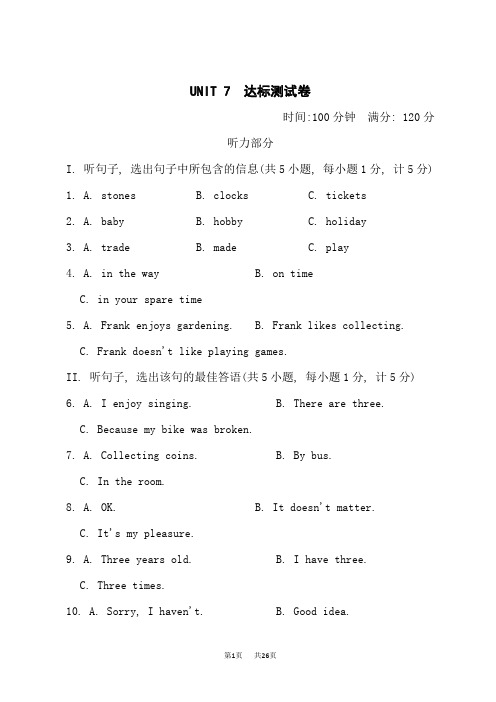 UNIT 7 达标测试卷

时间:100 分钟 满分: 120 分

听力部分

I. 听句子, 选出句子中所包含的信息(共 5 小题, 每小题 1 分, 计 5 分)

1. A. stones B. clocks C. tickets

2. A. baby B. hobby C. holiday

3. A. trade B. made C. play

4. A. in the way B. on time

C. in your spare time

5. A. Frank enjoys gardening. B. Frank likes collecting.

C. Frank doesn't like playing games.

II. 听句子, 选出该句的最佳答语(共 5 小题, 每小题 1 分, 计 5 分)

6. A. I enjoy singing. B. There are three.

C. Because my bike was broken.

7. A. Collecting coins. B. By bus.

C. In the room.

8. A. OK. B. It doesn't matter.

C. It's my pleasure.

9. A. Three years old. B. I have three.

C. Three times.

10. A. Sorry, I haven't. B. Good idea.

第1页 共26页